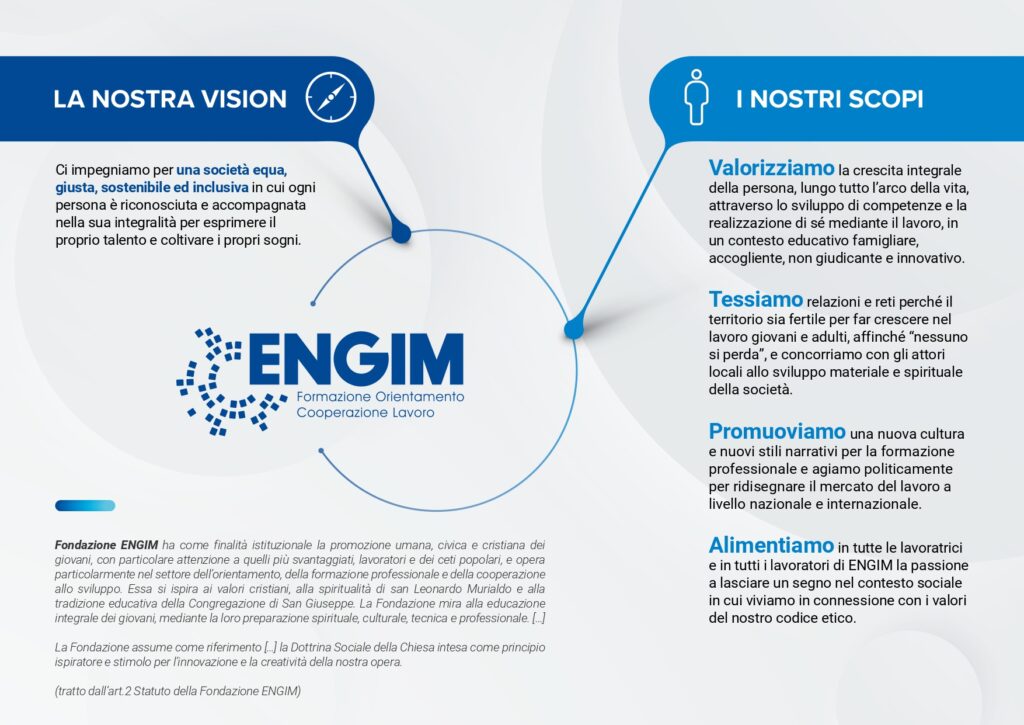 LA NOSTRA VISION

Ci impegniamo per una società equa, giusta, sostenibile ed inclusiva in cui ogni persona è riconosciuta e accompagnata nella sua integralità per esprimere il proprio talento e coltivare i propri sogni.

ENGIM
Formazione Orientamento
Cooperazione Lavoro

Fondazione ENGIM ha come finalità istituzionale la promozione umana, civica e cristiana dei giovani, con particolare attenzione a quelli più svantaggiati, lavoratori e dei ceti popolari, e opera particolarmente nel settore dell'orientamento, della formazione professionale e della cooperazione allo sviluppo. Essa si ispira ai valori cristiani, alla spiritualità di san Leonardo Murialdo e alla tradizione educativa della Congregazione di San Giuseppe. La Fondazione mira alla educazione integrale dei giovani, mediante la loro preparazione spirituale, culturale, tecnica e professionale. [...]

La Fondazione assume come riferimento [...] la Dottrina Sociale della Chiesa intesa come principio ispiratore e stimolo per l'innovazione e la creatività della nostra opera.

(tratto dall'art.2 Statuto della Fondazione ENGIM)

I NOSTRI SCOPI

Valorizziamo la crescita integrale della persona, lungo tutto l'arco della vita, attraverso lo sviluppo di competenze e la realizzazione di sé mediante il lavoro, in un contesto educativo famigliare, accogliente, non giudicante e innovativo.

Tessiamo relazioni e reti perché il territorio sia fertile per far crescere nel lavoro giovani e adulti, affinché "nessuno si perda", e concorriamo con gli attori locali allo sviluppo materiale e spirituale della società.

Promuoviamo una nuova cultura e nuovi stili narrativi per la formazione professionale e agiamo politicamente per ridisegnare il mercato del lavoro a livello nazionale e internazionale.

Alimentiamo in tutte le lavoratrici e in tutti i lavoratori di ENGIM la passione a lasciare un segno nel contesto sociale in cui viviamo in connessione con i valori del nostro codice etico.